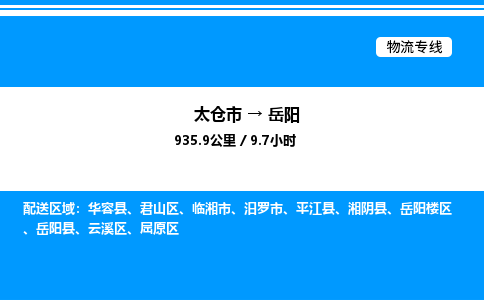 物流专线

太仓市 → 岳阳
935.9公里 / 9.7小时

配送区域：华容县、君山区、临湘市、汨罗市、平江县、湘阴县、岳阳楼区、岳阳县、云溪区、屈原区